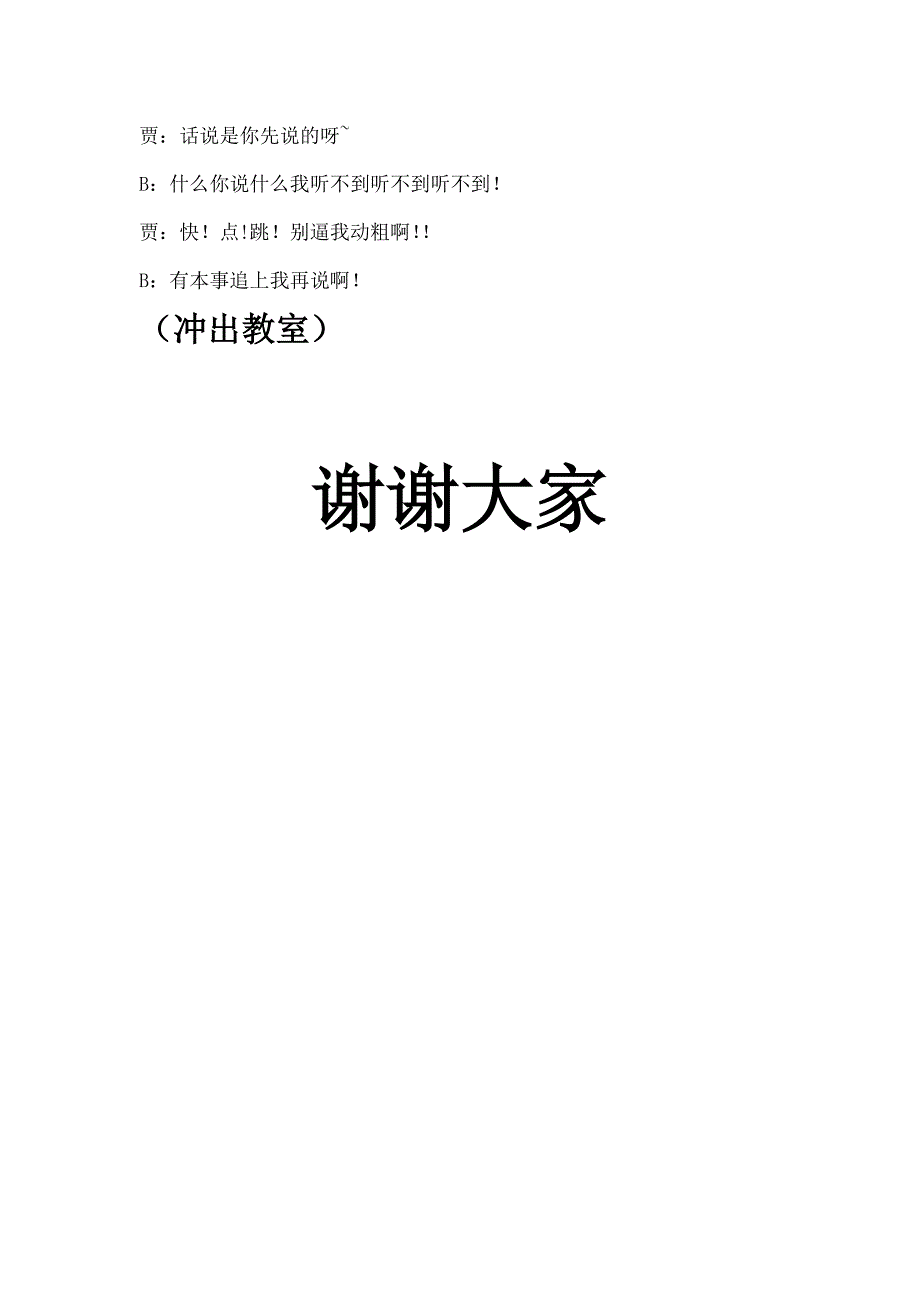 贾：话说是你先说的呀~

B：什么你说什么我听不到听不到听不到！

贾：快！点!跳！别逼我动粗啊!!

B：有本事追上我再说啊！

（冲出教室）

谢谢大家